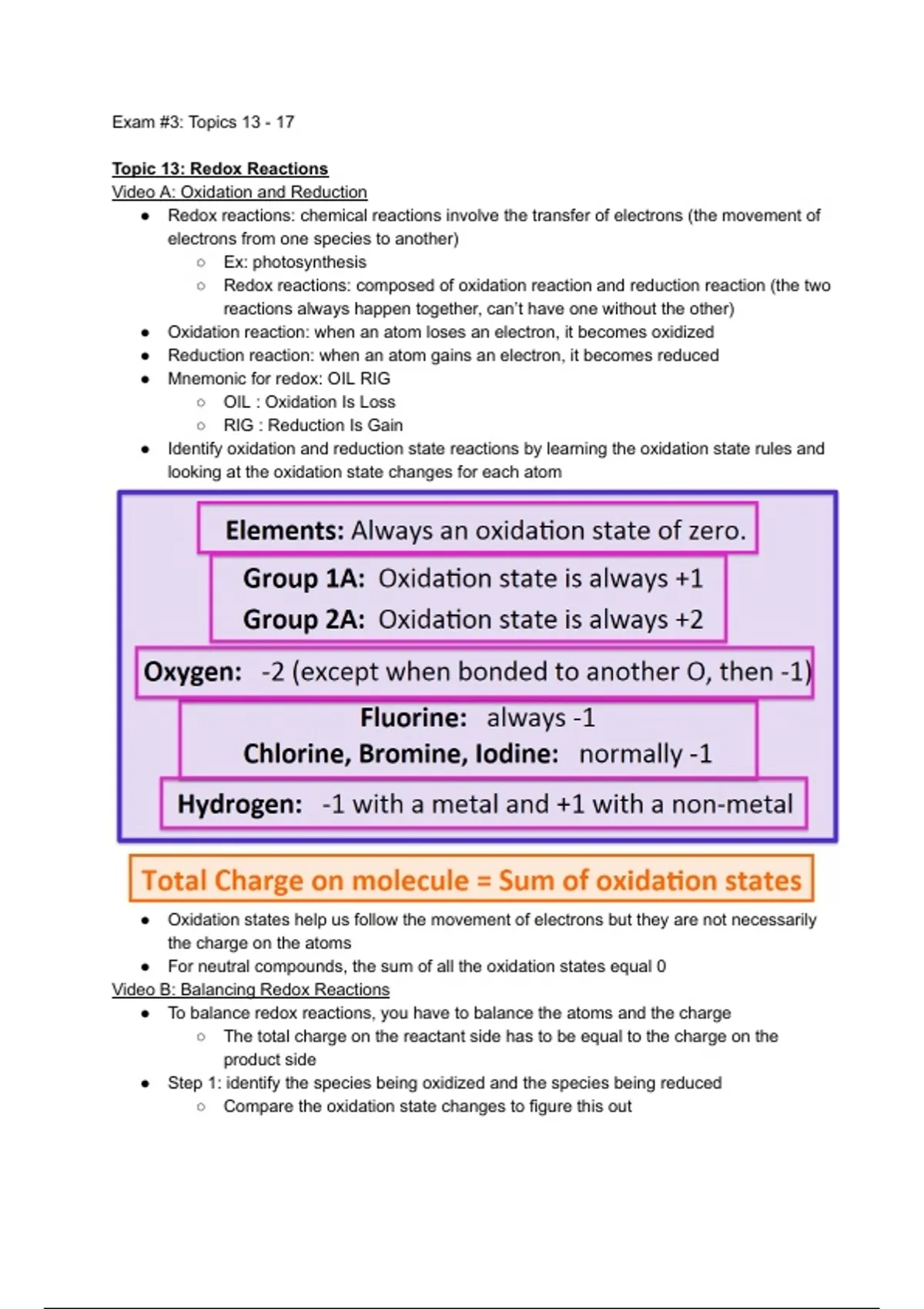 Exam #3: Topics 13 - 17

Topic 13: Redox Reactions
Video A: Oxidation and Reduction

- Redox reactions: chemical reactions involve the transfer of electrons (the movement of electrons from one species to another)
  - Ex: photosynthesis
  - Redox reactions: composed of oxidation reaction and reduction reaction (the two reactions always happen together, can't have one without the other)
- Oxidation reaction: when an atom loses an electron, it becomes oxidized
- Reduction reaction: when an atom gains an electron, it becomes reduced
- Mnemonic for redox: OIL RIG
  - OIL : Oxidation Is Loss
  - RIG : Reduction Is Gain
- Identify oxidation and reduction state reactions by learning the oxidation state rules and looking at the oxidation state changes for each atom

Elements: Always an oxidation state of zero.

Group 1A: Oxidation state is always +1
Group 2A: Oxidation state is always +2

Oxygen: -2 (except when bonded to another O, then -1)

Fluorine: always -1
Chlorine, Bromine, Iodine: normally -1

Hydrogen: -1 with a metal and +1 with a non-metal

Total Charge on molecule = Sum of oxidation states

- Oxidation states help us follow the movement of electrons but they are not necessarily the charge on the atoms
- For neutral compounds, the sum of all the oxidation states equal 0

Video B: Balancing Redox Reactions

- To balance redox reactions, you have to balance the atoms and the charge
  - The total charge on the reactant side has to be equal to the charge on the product side
- Step 1: identify the species being oxidized and the species being reduced
  - Compare the oxidation state changes to figure this out